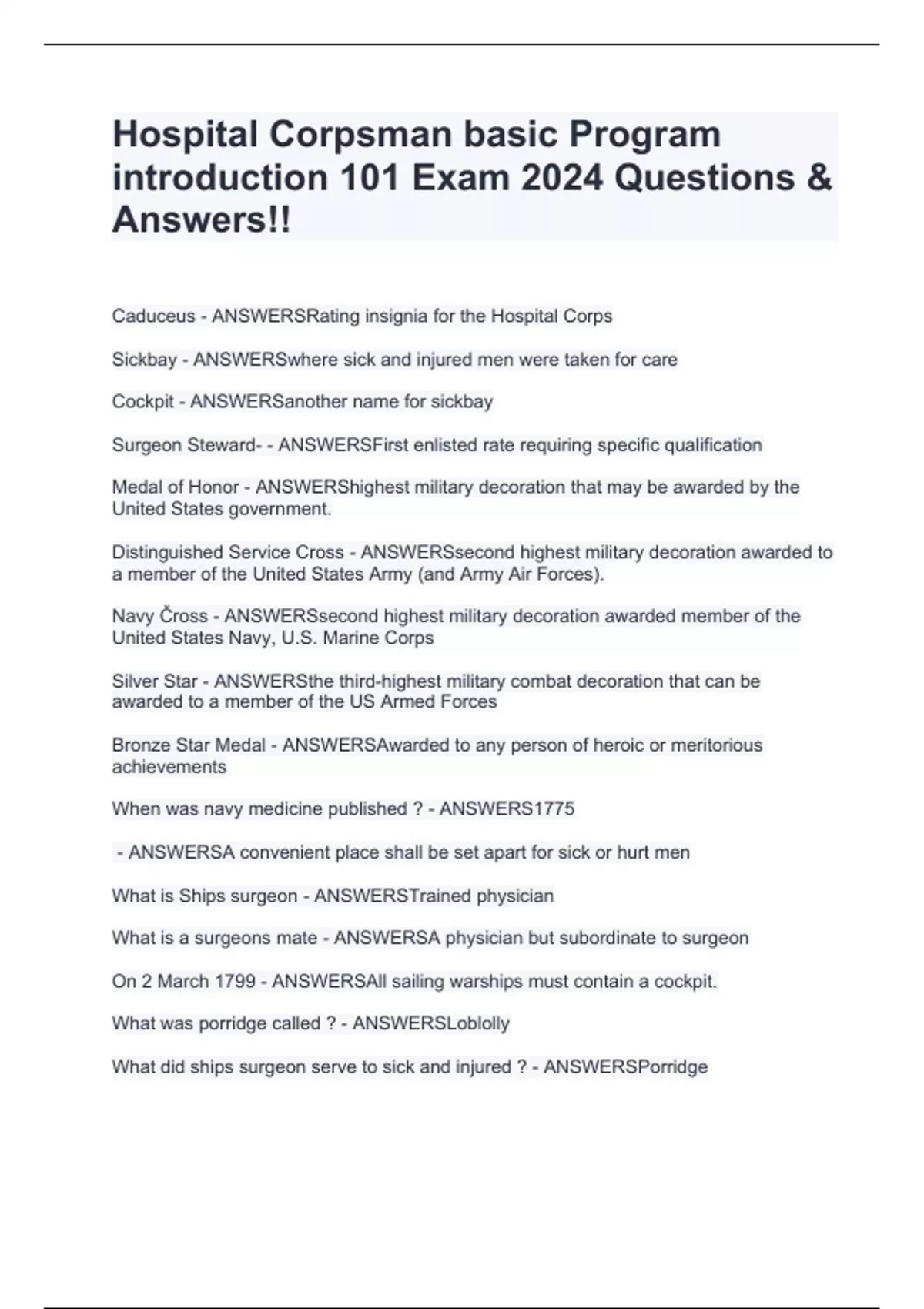 Hospital Corpsman basic Program introduction 101 Exam 2024 Questions & Answers!!

Caduceus - ANSWERSRating insignia for the Hospital Corps

Sickbay - ANSWERSwhere sick and injured men were taken for care

Cockpit - ANSWERSanother name for sickbay

Surgeon Steward- - ANSWERSFirst enlisted rate requiring specific qualification

Medal of Honor - ANSWERShighest military decoration that may be awarded by the United States government.

Distinguished Service Cross - ANSWERSsecond highest military decoration awarded to a member of the United States Army (and Army Air Forces).

Navy Čross - ANSWERSsecond highest military decoration awarded member of the United States Navy, U.S. Marine Corps

Silver Star - ANSWERSthe third-highest military combat decoration that can be awarded to a member of the US Armed Forces

Bronze Star Medal - ANSWERSAwarded to any person of heroic or meritorious achievements

When was navy medicine published ? - ANSWERS1775

- ANSWERSA convenient place shall be set apart for sick or hurt men

What is Ships surgeon - ANSWERSTrained physician

What is a surgeons mate - ANSWERSA physician but subordinate to surgeon

On 2 March 1799 - ANSWERSAll sailing warships must contain a cockpit.

What was porridge called ? - ANSWERSLoblolly

What did ships surgeon serve to sick and injured ? - ANSWERSPorridge